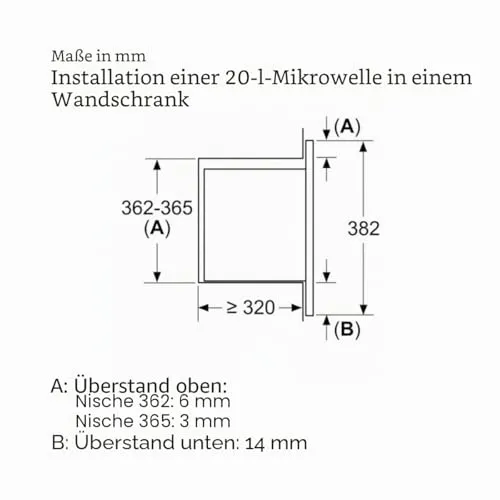 Maße in mm
Installation einer 20-l-Mikrowelle in einem Wandschrank

(A)

362-365
(A)

382

≥ 320

(B)

A: Überstand oben:
Nische 362: 6 mm
Nische 365: 3 mm
B: Überstand unten: 14 mm